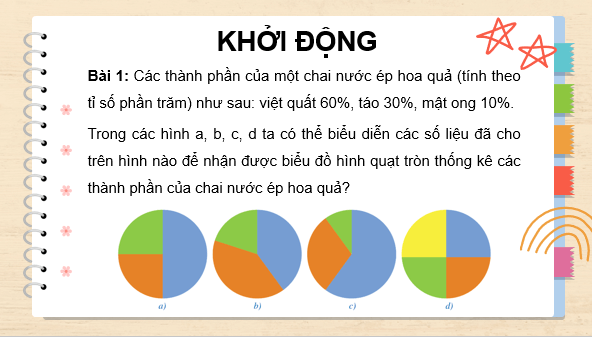 KHỞI ĐỘNG

Bài 1: Các thành phần của một chai nước ép hoa quả (tính theo tỉ số phần trăm) như sau: việt quất 60%, táo 30%, mật ong 10%.

Trong các hình a, b, c, d ta có thể biểu diễn các số liệu đã cho trên hình nào để nhận được biểu đồ hình quạt tròn thống kê các thành phần của chai nước ép hoa quả?

a)

b)

c)

d)